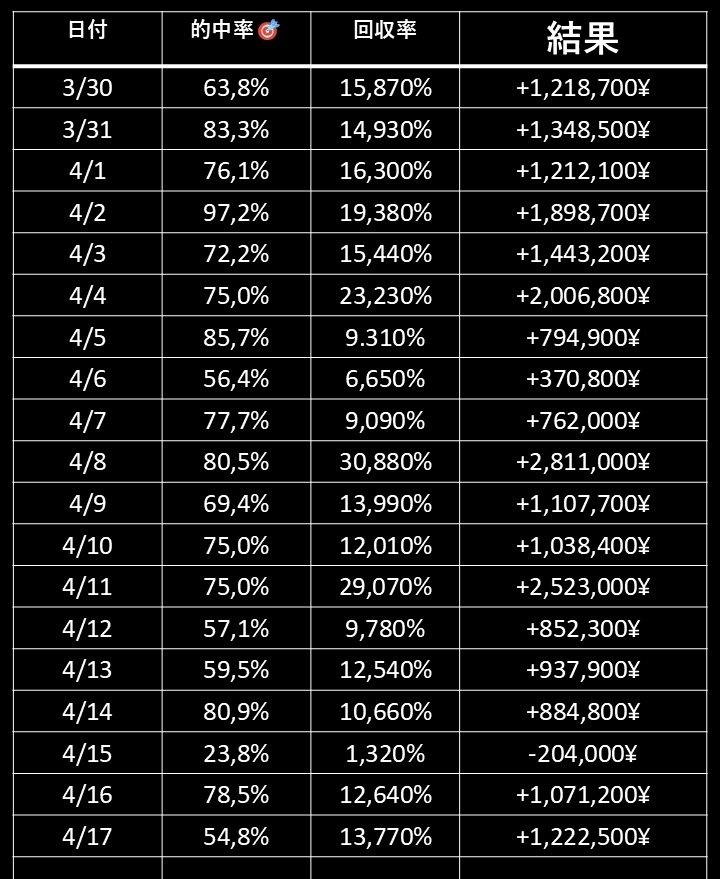 | 日付 | 的中率🎯 | 回収率 | 結果 |
|---|---|---|---|
| 3/30 | 63,8% | 15,870% | +1,218,700¥ |
| 3/31 | 83,3% | 14,930% | +1,348,500¥ |
| 4/1 | 76,1% | 16,300% | +1,212,100¥ |
| 4/2 | 97,2% | 19,380% | +1,898,700¥ |
| 4/3 | 72,2% | 15,440% | +1,443,200¥ |
| 4/4 | 75,0% | 23,230% | +2,006,800¥ |
| 4/5 | 85,7% | 9.310% | +794,900¥ |
| 4/6 | 56,4% | 6,650% | +370,800¥ |
| 4/7 | 77,7% | 9,090% | +762,000¥ |
| 4/8 | 80,5% | 30,880% | +2,811,000¥ |
| 4/9 | 69,4% | 13,990% | +1,107,700¥ |
| 4/10 | 75,0% | 12,010% | +1,038,400¥ |
| 4/11 | 75,0% | 29,070% | +2,523,000¥ |
| 4/12 | 57,1% | 9,780% | +852,300¥ |
| 4/13 | 59,5% | 12,540% | +937,900¥ |
| 4/14 | 80,9% | 10,660% | +884,800¥ |
| 4/15 | 23,8% | 1,320% | -204,000¥ |
| 4/16 | 78,5% | 12,640% | +1,071,200¥ |
| 4/17 | 54,8% | 13,770% | +1,222,500¥ |